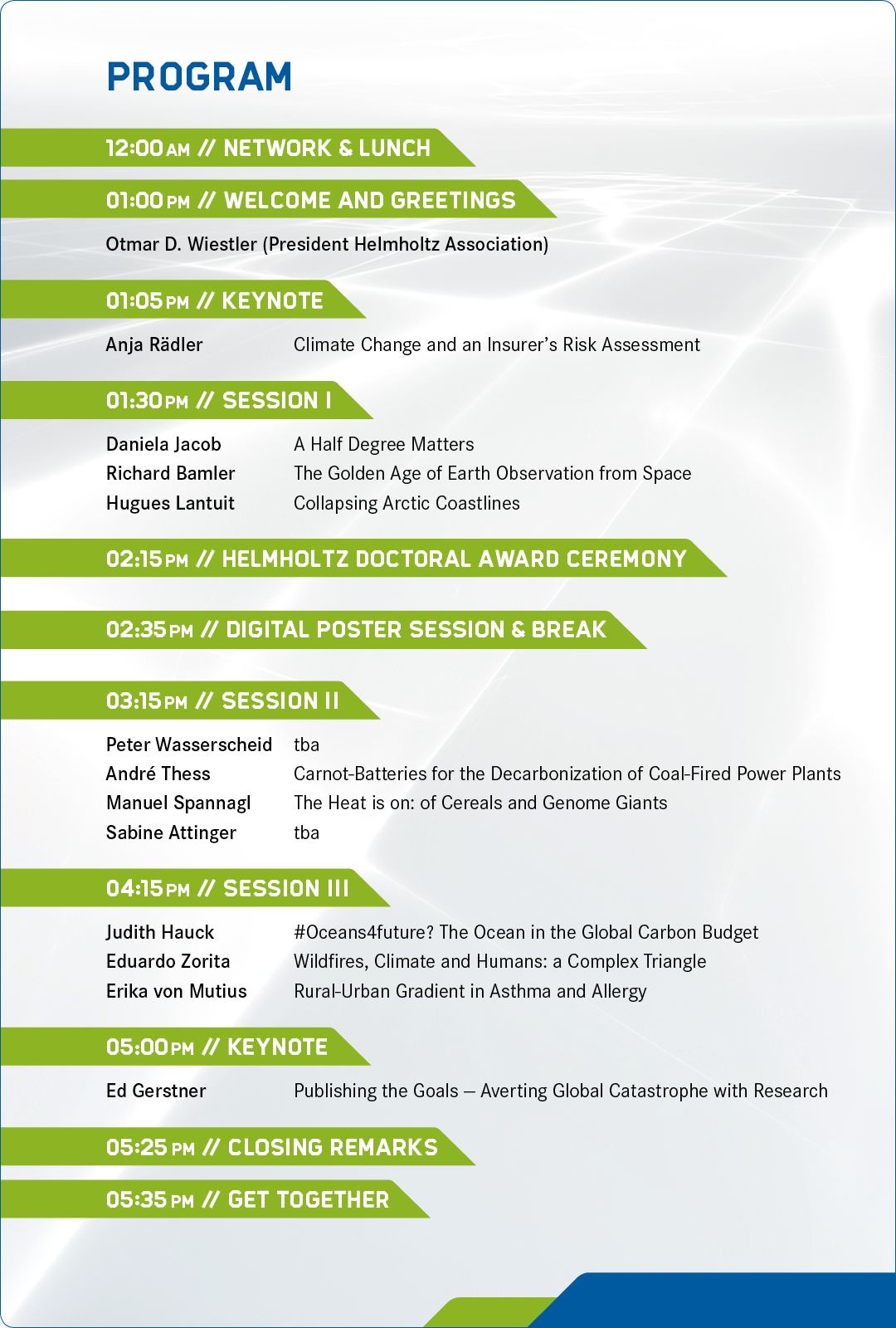 PROGRAM

12:00 AM // NETWORK & LUNCH

01:00 PM // WELCOME AND GREETINGS

Otmar D. Wiestler (President Helmholtz Association)

01:05 PM // KEYNOTE

Anja Rädler Climate Change and an Insurer's Risk Assessment

01:30 PM // SESSION I

Daniela Jacob A Half Degree Matters
Richard Bamler The Golden Age of Earth Observation from Space
Hugues Lantuit Collapsing Arctic Coastlines

02:15 PM // HELMHOLTZ DOCTORAL AWARD CEREMONY

02:35 PM // DIGITAL POSTER SESSION & BREAK

03:15 PM // SESSION II

Peter Wasserscheid tba
André Thess Carnot-Batteries for the Decarbonization of Coal-Fired Power Plants
Manuel Spannagl The Heat is on: of Cereals and Genome Giants
Sabine Attinger tba

04:15 PM // SESSION III

Judith Hauck #Oceans4future? The Ocean in the Global Carbon Budget
Eduardo Zorita Wildfires, Climate and Humans: a Complex Triangle
Erika von Mutius Rural-Urban Gradient in Asthma and Allergy

05:00 PM // KEYNOTE

Ed Gerstner Publishing the Goals – Averting Global Catastrophe with Research

05:25 PM // CLOSING REMARKS

05:35 PM // GET TOGETHER